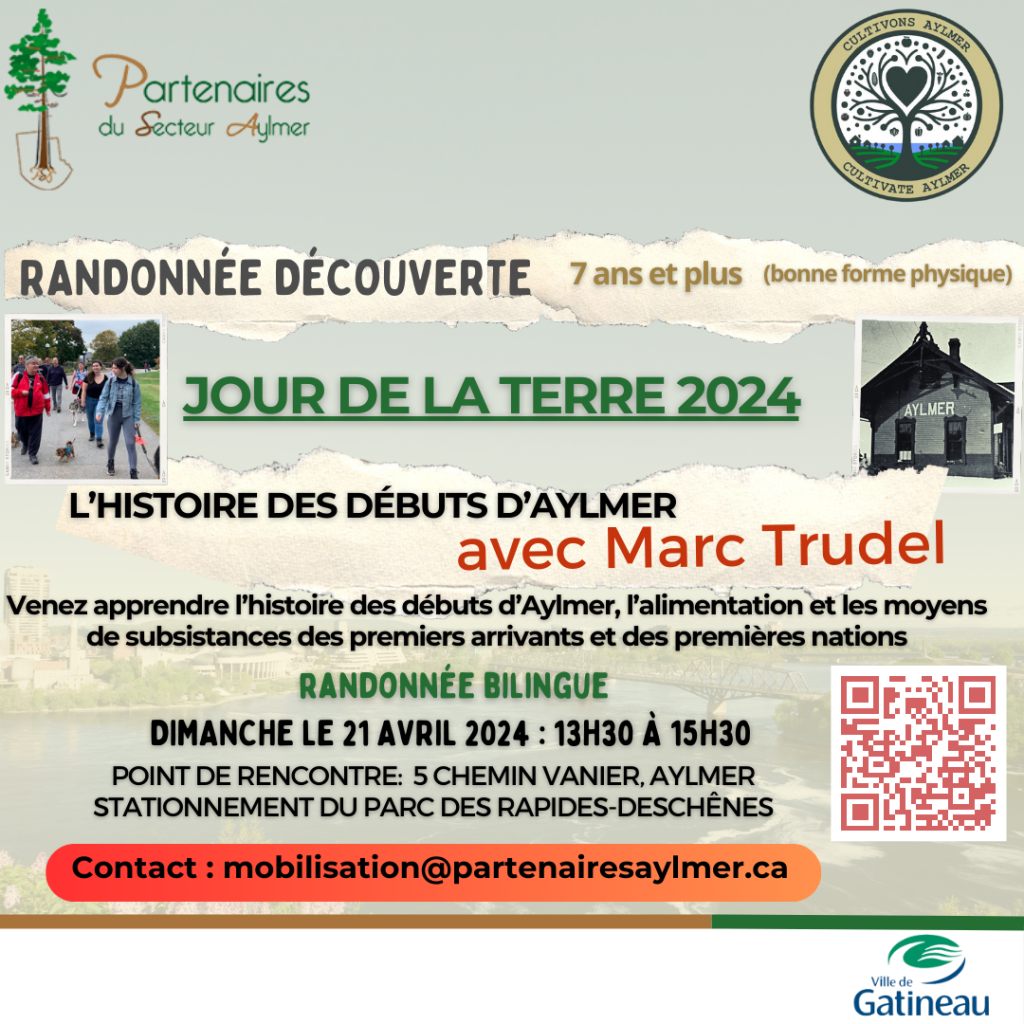 Partenaires du Secteur Aylmer

CULTIVONS AYLMER
CULTIVATE AYLMER

RANDONNÉE DÉCOUVERTE 7 ans et plus (bonne forme physique)

JOUR DE LA TERRE 2024

AYLMER

L'HISTOIRE DES DÉBUTS D'AYLMER
avec Marc Trudel

Venez apprendre l'histoire des débuts d'Aylmer, l'alimentation et les moyens de subsistances des premiers arrivants et des premières nations

RANDONNÉE BILINGUE
DIMANCHE LE 21 AVRIL 2024 : 13H30 À 15H30
POINT DE RENCONTRE: 5 CHEMIN VANIER, AYLMER
STATIONNEMENT DU PARC DES RAPIDES-DESCHÊNES

Contact : mobilisation@partenairesaylmer.ca

Ville de Gatineau